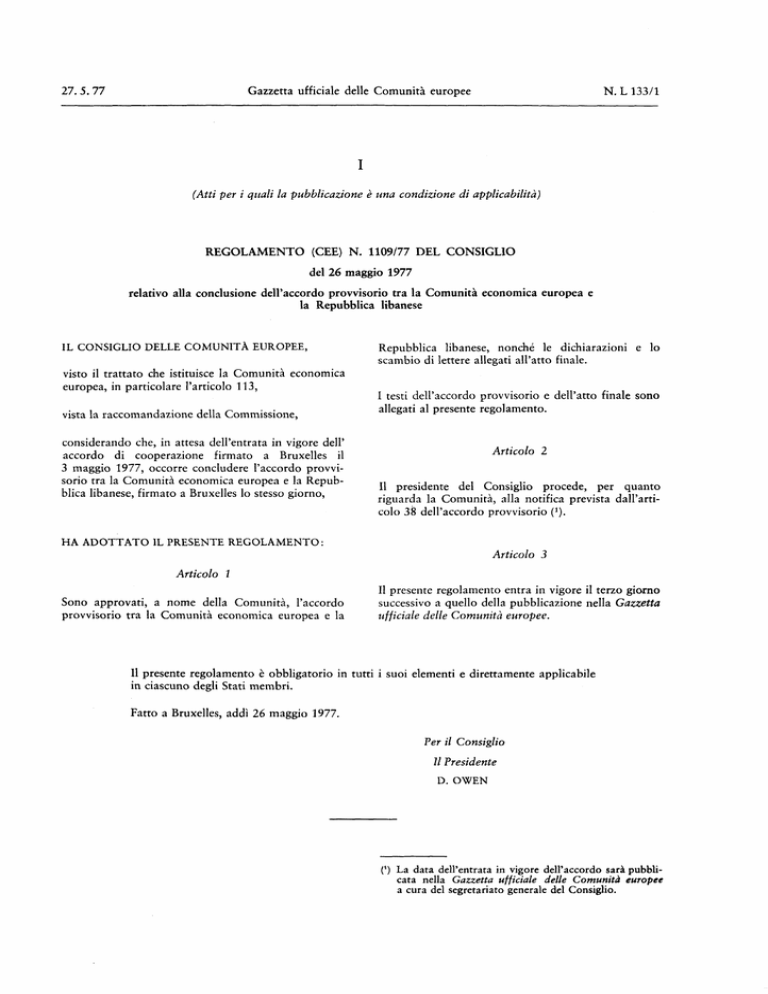 27. 5. 77 Gazzetta ufficiale delle Comunità europee N. L 133/1

I

(Atti per i quali la pubblicazione è una condizione di applicabilità)

REGOLAMENTO (CEE) N. 1109/77 DEL CONSIGLIO

del 26 maggio 1977

relativo alla conclusione dell'accordo provvisorio tra la Comunità economica europea e la Repubblica libanese

IL CONSIGLIO DELLE COMUNITÀ EUROPEE,

visto il trattato che istituisce la Comunità economica europea, in particolare l'articolo 113,

vista la raccomandazione della Commissione,

considerando che, in attesa dell'entrata in vigore dell' accordo di cooperazione firmato a Bruxelles il 3 maggio 1977, occorre concludere l'accordo provvisorio tra la Comunità economica europea e la Repubblica libanese, firmato a Bruxelles lo stesso giorno,

HA ADOTTATO IL PRESENTE REGOLAMENTO:

Articolo 1

Sono approvati, a nome della Comunità, l'accordo provvisorio tra la Comunità economica europea e la Repubblica libanese, nonché le dichiarazioni e lo scambio di lettere allegati all'atto finale.

I testi dell'accordo provvisorio e dell'atto finale sono allegati al presente regolamento.

Articolo 2

Il presidente del Consiglio procede, per quanto riguarda la Comunità, alla notifica prevista dall'articolo 38 dell'accordo provvisorio (¹).

Articolo 3

Il presente regolamento entra in vigore il terzo giorno successivo a quello della pubblicazione nella Gazzetta ufficiale delle Comunità europee.

Il presente regolamento è obbligatorio in tutti i suoi elementi e direttamente applicabile in ciascuno degli Stati membri.

Fatto a Bruxelles, addì 26 maggio 1977.

Per il Consiglio
Il Presidente
D. OWEN

(¹) La data dell'entrata in vigore dell'accordo sarà pubblicata nella Gazzetta ufficiale delle Comunità europee a cura del segretariato generale del Consiglio.